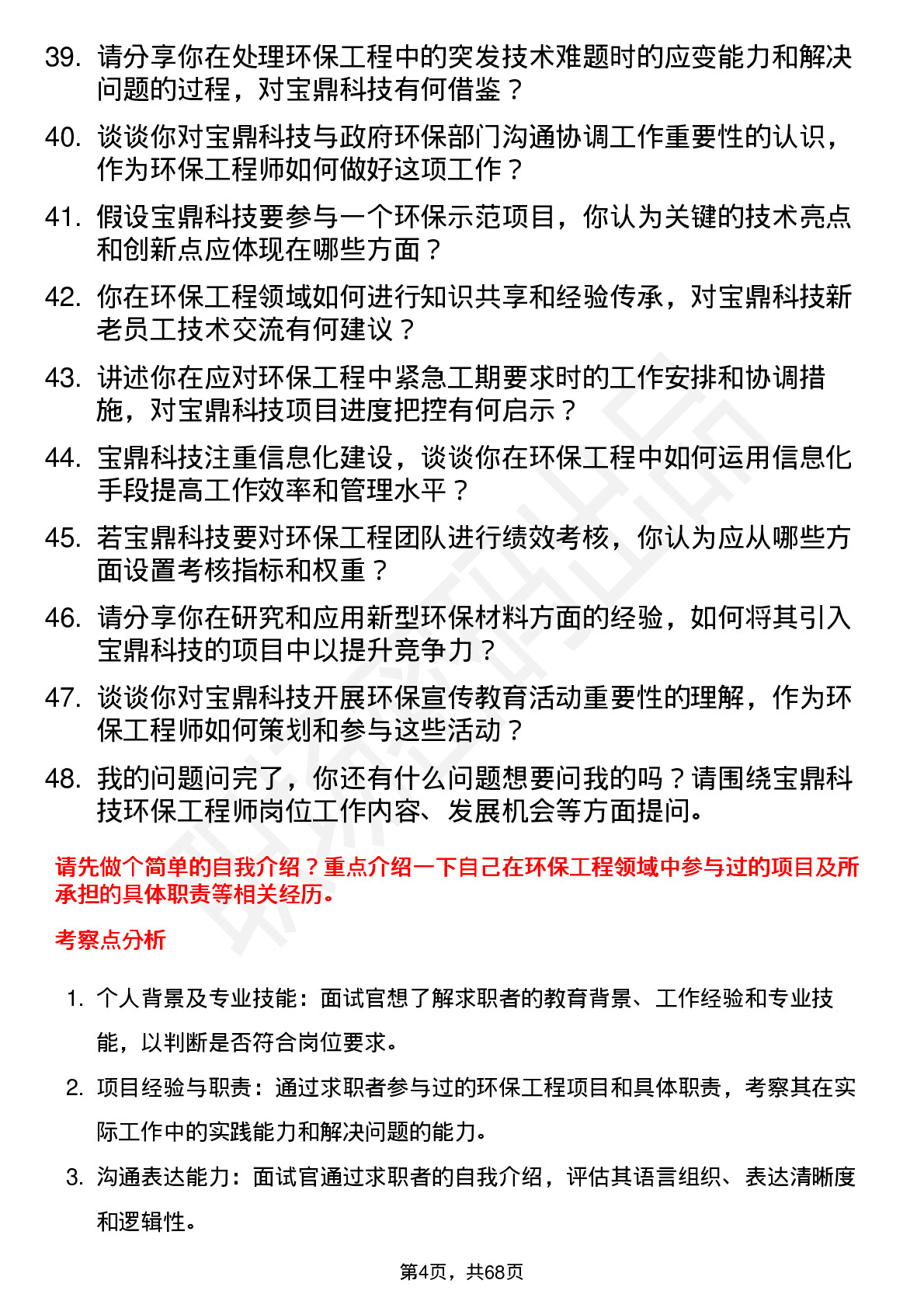 39. 请分享你在处理环保工程中的突发技术难题时的应变能力和解决问题的过程，对宝鼎科技有何借鉴？

40. 谈谈你对宝鼎科技与政府环保部门沟通协调工作重要性的认识，作为环保工程师如何做好这项工作？

41. 假设宝鼎科技要参与一个环保示范项目，你认为关键的技术亮点和创新点应体现在哪些方面？

42. 你在环保工程领域如何进行知识共享和经验传承，对宝鼎科技新老员工技术交流有何建议？

43. 讲述你在应对环保工程中紧急工期要求时的工作安排和协调措施，对宝鼎科技项目进度把控有何启示？

44. 宝鼎科技注重信息化建设，谈谈你在环保工程中如何运用信息化手段提高工作效率和管理水平？

45. 若宝鼎科技要对环保工程团队进行绩效考核，你认为应从哪些方面设置考核指标和权重？

46. 请分享你在研究和应用新型环保材料方面的经验，如何将其引入宝鼎科技的项目中以提升竞争力？

47. 谈谈你对宝鼎科技开展环保宣传教育活动重要性的理解，作为环保工程师如何策划和参与这些活动？

48. 我的问题问完了，你还有什么问题想要问我的吗？请围绕宝鼎科技环保工程师岗位工作内容、发展机会等方面提问。

请先做个简单的自我介绍？重点介绍一下自己在环保工程领域中参与过的项目及所承担的具体职责等相关经历。

考察点分析

1. 个人背景及专业技能：面试官想了解求职者的教育背景、工作经验和专业技能，以判断是否符合岗位要求。

2. 项目经验与职责：通过求职者参与过的环保工程项目和具体职责，考察其在实际工作中的实践能力和解决问题的能力。

3. 沟通表达能力：面试官通过求职者的自我介绍，评估其语言组织、表达清晰度和逻辑性。

第4页，共68页